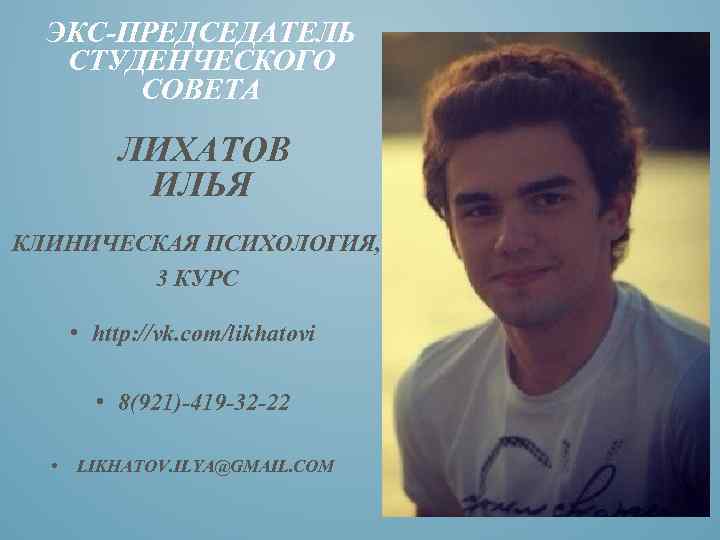 ЭКС-ПРЕДСЕДАТЕЛЬ СТУДЕНЧЕСКОГО СОВЕТА

ЛИХАТОВ ИЛЬЯ

КЛИНИЧЕСКАЯ ПСИХОЛОГИЯ, 3 КУРС

• http://vk.com/likhatovi

• 8(921)-419-32-22

• LIKHATOV.ILYA@GMAIL.COM